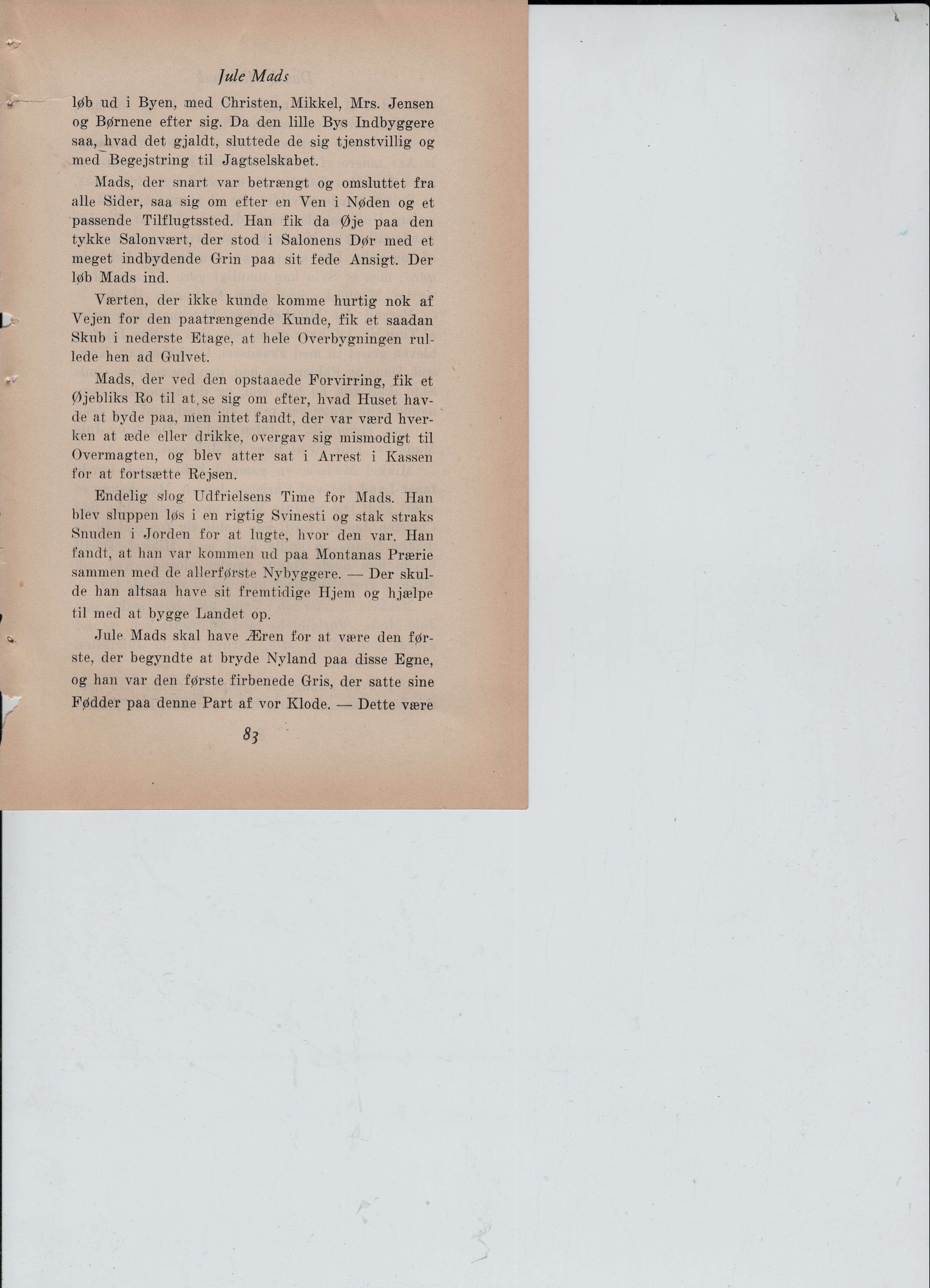 Jule Mads

løb ud i Byen, med Christen, Mikkel, Mrs. Jensen og Børnene efter sig. Da den lille Bys Indbyggere saa, hvad det gjaldt, sluttede de sig tjenstvillig og med Begejstring til Jagtselskabet.

Mads, der snart var betrængt og omsluttet fra alle Sider, saa sig om efter en Ven i Nøden og et passende Tilflugtssted. Han fik da Øje paa den tykke Salonvært, der stod i Salonens Dør med et meget indbydende Grin paa sit fede Ansigt. Der løb Mads ind.

Værten, der ikke kunde komme hurtig nok af Vejen for den paatrængende Kunde, fik et saadan Skub i nederste Etage, at hele Overbygningen rullede hen ad Gulvet.

Mads, der ved den opstaaede Forvirring, fik et Øjebliks Ro til at se sig om efter, hvad Huset havde at byde paa, men intet fandt, der var værd hverken at æde eller drikke, overgav sig mismodigt til Overmagten, og blev atter sat i Arrest i Kassen for at fortsætte Rejsen.

Endelig slog Udfrielsens Time for Mads. Han blev sluppen løs i en rigtig Svinesti og stak straks Snuden i Jorden for at lugte, hvor den var. Han fandt, at han var kommen ud paa Montanas Prærie sammen med de allerførste Nybyggere. — Der skulde han altsaa have sit fremtidige Hjem og hjælpe til med at bygge Landet op.

Jule Mads skal have Æren for at være den første, der begyndte at bryde Nyland paa disse Egne, og han var den første firbenede Gris, der satte sine Fødder paa denne Part af vor Klode. — Dette være

83